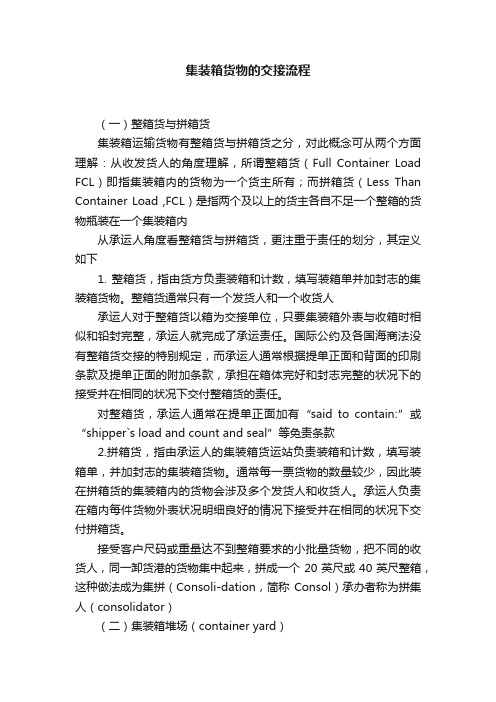 集装箱货物的交接流程

（一）整箱货与拼箱货

集装箱运输货物有整箱货与拼箱货之分，对此概念可从两个方面理解：从收发货人的角度理解，所谓整箱货（Full Container Load FCL）即指集装箱内的货物为一个货主所有；而拼箱货（Less Than Container Load ,FCL）是指两个及以上的货主各自不足一个整箱的货物瓶装在一个集装箱内

从承运人角度看整箱货与拼箱货，更注重于责任的划分，其定义如下

1. 整箱货，指由货方负责装箱和计数，填写装箱单并加封志的集装箱货物。整箱货通常只有一个发货人和一个收货人

承运人对于整箱货以箱为交接单位，只要集装箱外表与收箱时相似和铅封完整，承运人就完成了承运责任。国际公约及各国海商法没有整箱货交接的特别规定，而承运人通常根据提单正面和背面的印刷条款及提单正面的附加条款，承担在箱体完好和封志完整的状况下的接受并在相同的状况下交付整箱货的责任。

对整箱货，承运人通常在提单正面加有“said to contain:”或“shipper`s load and count and seal”等免责条款

2.拼箱货，指由承运人的集装箱货运站负责装箱和计数，填写装箱单，并加封志的集装箱货物。通常每一票货物的数量较少，因此装在拼箱货的集装箱内的货物会涉及多个发货人和收货人。承运人负责在箱内每件货物外表状况明细良好的情况下接受并在相同的状况下交付拼箱货。

接受客户尺码或重量达不到整箱要求的小批量货物，把不同的收货人，同一卸货港的货物集中起来，拼成一个 20 英尺或 40 英尺整箱，这种做法成为集拼（Consoli-dation，简称 Consol）承办者称为拼集人（consolidator）

（二）集装箱堆场（container yard）